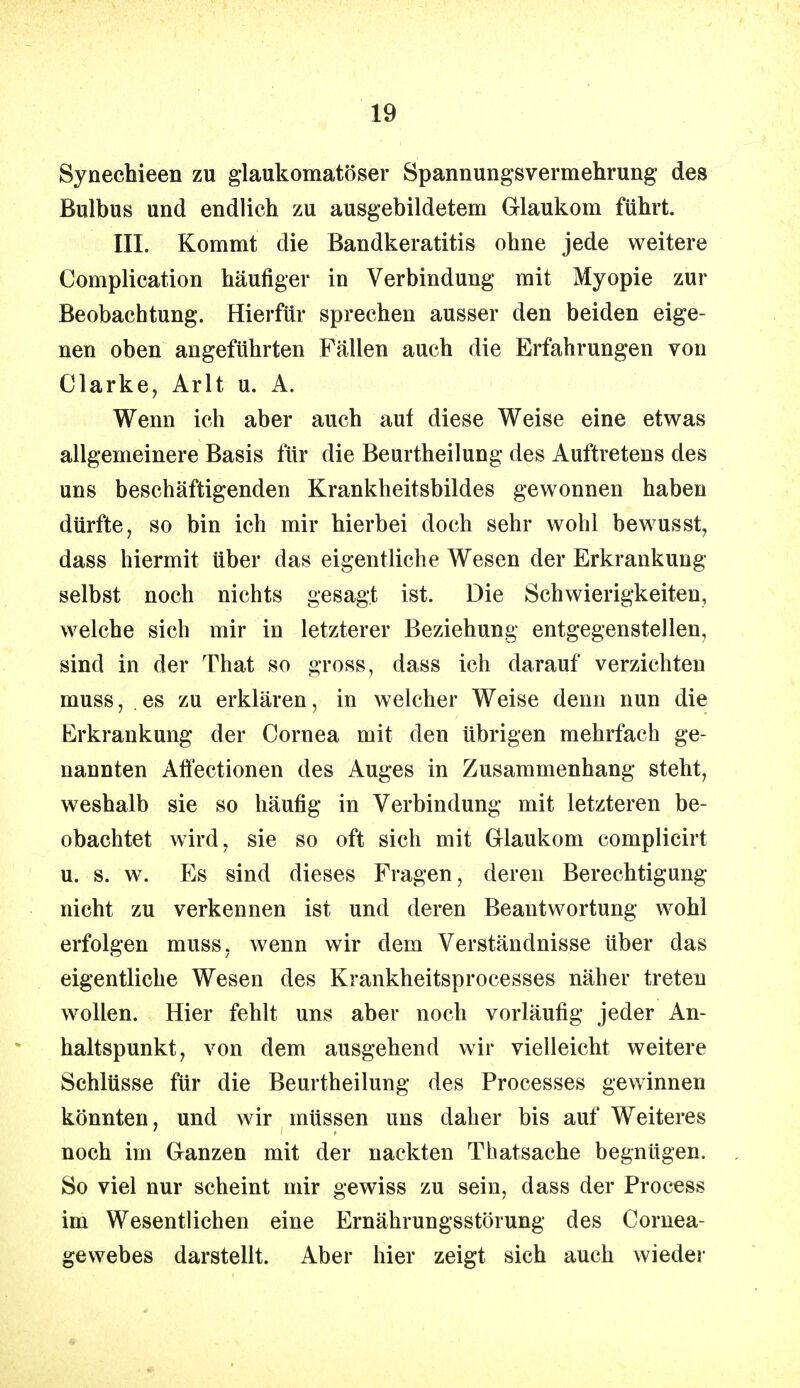 19

Synechieen zu glaukomatöser Spannungsvermehrung des Bulbus und endlich zu ausgebildetem Glaukom führt.

III. Kommt die Bandkeratitis ohne jede weitere Complication häufiger in Verbindung mit Myopie zur Beobachtung. Hierfür sprechen ausser den beiden eigenen oben angeführten Fällen auch die Erfahrungen von Clarke, Arlt u. A.

Wenn ich aber auch auf diese Weise eine etwas allgemeinere Basis für die Beurtheilung des Auftretens des uns beschäftigenden Krankheitsbildes gewonnen haben dürfte, so bin ich mir hierbei doch sehr wohl bewusst, dass hiermit über das eigentliche Wesen der Erkrankung selbst noch nichts gesagt ist. Die Schwierigkeiten, welche sich mir in letzterer Beziehung entgegenstellen, sind in der That so gross, dass ich darauf verzichten muss, es zu erklären, in welcher Weise denn nun die Erkrankung der Cornea mit den übrigen mehrfach genannten Affectionen des Auges in Zusammenhang steht, weshalb sie so häufig in Verbindung mit letzteren beobachtet wird, sie so oft sich mit Glaukom complicirt u. s. w. Es sind dieses Fragen, deren Berechtigung nicht zu verkennen ist und deren Beantwortung wohl erfolgen muss, wenn wir dem Verständnisse über das eigentliche Wesen des Krankheitsprocesses näher treten wollen. Hier fehlt uns aber noch vorläufig jeder Anhaltspunkt, von dem ausgehend wir vielleicht weitere Schlüsse für die Beurtheilung des Processes gewinnen könnten, und wir müssen uns daher bis auf Weiteres noch im Ganzen mit der nackten Thatsache begnügen. So viel nur scheint mir gewiss zu sein, dass der Process im Wesentlichen eine Ernährungsstörung des Corneagewebes darstellt. Aber hier zeigt sich auch wieder